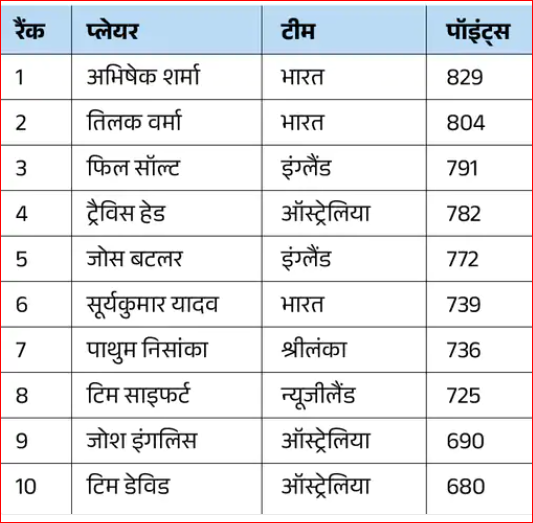 | रैंक | प्लेयर | टीम | पॉइंट्स |
|---|---|---|---|
| 1 | अभिषेक शर्मा | भारत | 829 |
| 2 | तिलक वर्मा | भारत | 804 |
| 3 | फिल सॉल्ट | इंग्लैंड | 791 |
| 4 | ट्रैविस हेड | ऑस्ट्रेलिया | 782 |
| 5 | जोस बटलर | इंग्लैंड | 772 |
| 6 | सूर्यकुमार यादव | भारत | 739 |
| 7 | पाथुम निसांका | श्रीलंका | 736 |
| 8 | टिम साइफर्ट | न्यूजीलैंड | 725 |
| 9 | जोश इंगलिस | ऑस्ट्रेलिया | 690 |
| 10 | टिम डेविड | ऑस्ट्रेलिया | 680 |